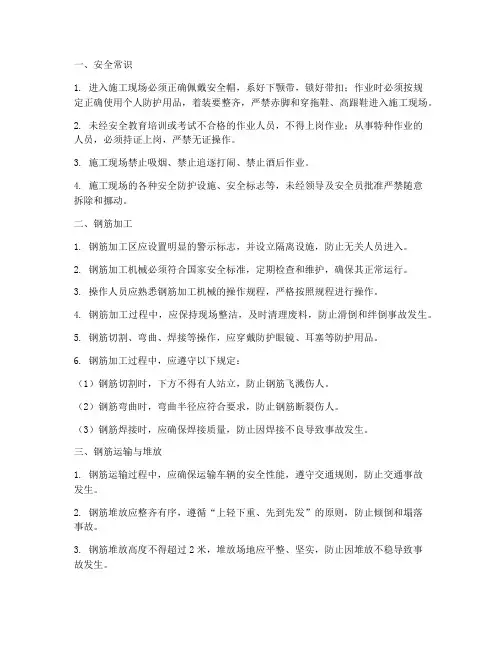 一、安全常识

1. 进入施工现场必须正确佩戴安全帽，系好下颚带，锁好带扣；作业时必须按规定正确使用个人防护用品，着装要整齐，严禁赤脚和穿拖鞋、高跟鞋进入施工现场。

2. 未经安全教育培训或考试不合格的作业人员，不得上岗作业；从事特种作业的人员，必须持证上岗，严禁无证操作。

3. 施工现场禁止吸烟、禁止追逐打闹、禁止酒后作业。

4. 施工现场的各种安全防护设施、安全标志等，未经领导及安全员批准严禁随意拆除和挪动。

二、钢筋加工

1. 钢筋加工区应设置明显的警示标志，并设立隔离设施，防止无关人员进入。

2. 钢筋加工机械必须符合国家安全标准，定期检查和维护，确保其正常运行。

3. 操作人员应熟悉钢筋加工机械的操作规程，严格按照规程进行操作。

4. 钢筋加工过程中，应保持现场整洁，及时清理废料，防止滑倒和绊倒事故发生。

5. 钢筋切割、弯曲、焊接等操作，应穿戴防护眼镜、耳塞等防护用品。

6. 钢筋加工过程中，应遵守以下规定：

（1）钢筋切割时，下方不得有人站立，防止钢筋飞溅伤人。

（2）钢筋弯曲时，弯曲半径应符合要求，防止钢筋断裂伤人。

（3）钢筋焊接时，应确保焊接质量，防止因焊接不良导致事故发生。

三、钢筋运输与堆放

1. 钢筋运输过程中，应确保运输车辆的安全性能，遵守交通规则，防止交通事故发生。

2. 钢筋堆放应整齐有序，遵循“上轻下重、先到先发”的原则，防止倾倒和塌落事故。

3. 钢筋堆放高度不得超过 2 米，堆放场地应平整、坚实，防止因堆放不稳导致事故发生。